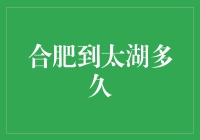 合肥到太湖多久